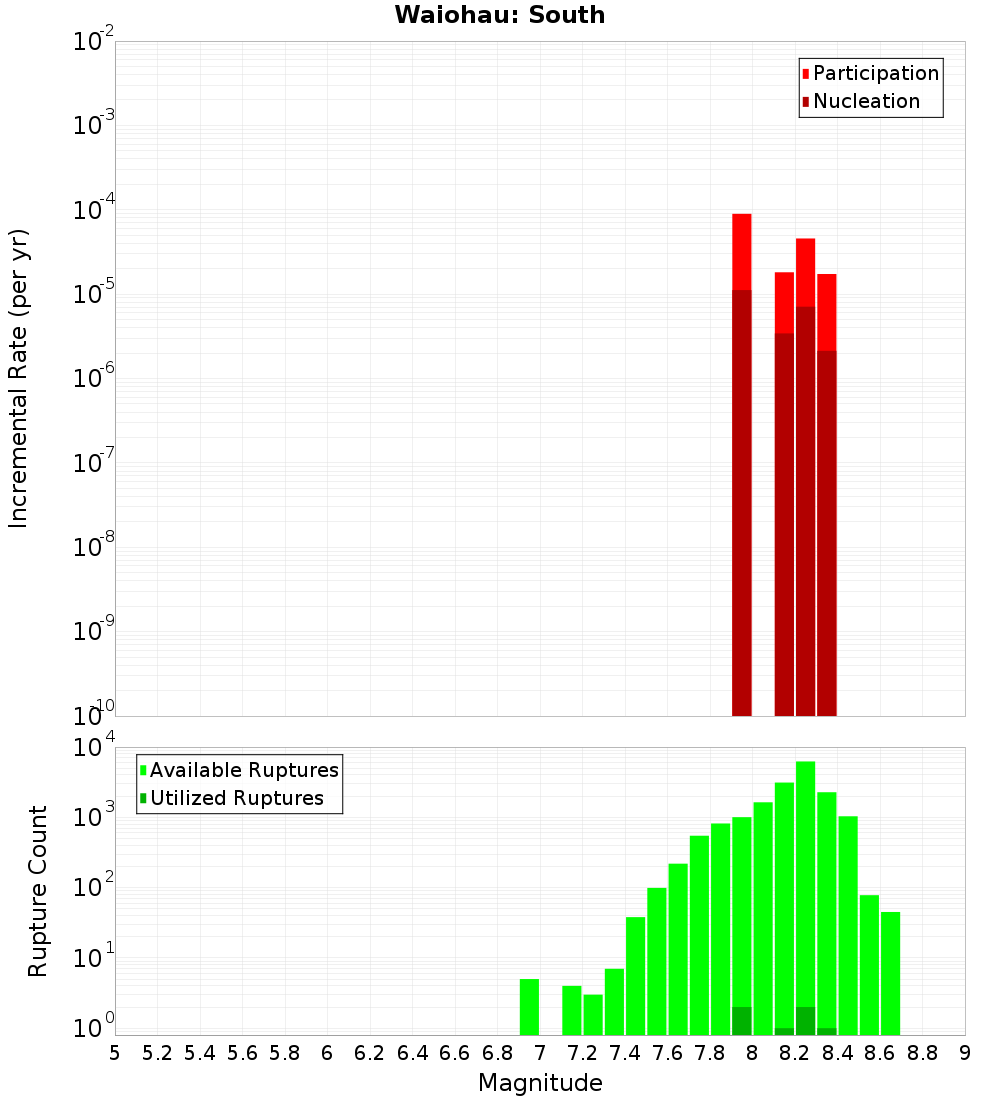 Waiohau: South

Participation
Nucleation

Incremental Rate (per yr)

$10^{-2}$
$10^{-3}$
$10^{-4}$
$10^{-5}$
$10^{-6}$
$10^{-7}$
$10^{-8}$
$10^{-9}$
$10^{-10}$

Available Ruptures
Utilized Ruptures

Rupture Count

$10^{4}$
$10^{3}$
$10^{2}$
$10^{1}$
$10^{0}$

5 5.2 5.4 5.6 5.8 6 6.2 6.4 6.6 6.8 7 7.2 7.4 7.6 7.8 8 8.2 8.4 8.6 8.8 9

Magnitude